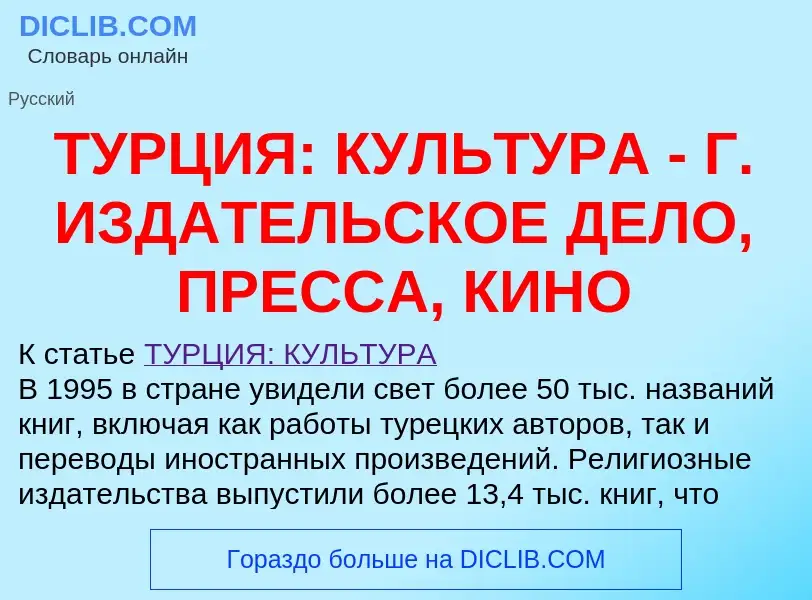 DICLIB.COM
Словарь онлайн

Русский

ТУРЦИЯ: КУЛЬТУРА - Г. ИЗДАТЕЛЬСКОЕ ДЕЛО, ПРЕССА, КИНО

К статье ТУРЦИЯ: КУЛЬТУРА
В 1995 в стране увидели свет более 50 тыс. названий книг, включая как работы турецких авторов, так и переводы иностранных произведений. Религиозные издательства выпустили более 13,4 тыс. книг, что

Гораздо больше на DICLIB.COM